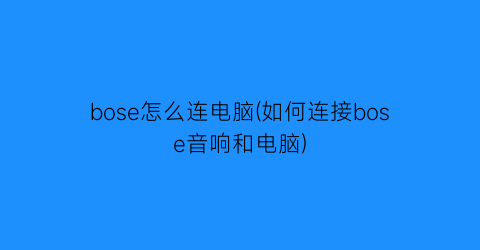 bose怎么连电脑(如何连接bose音响和电脑)